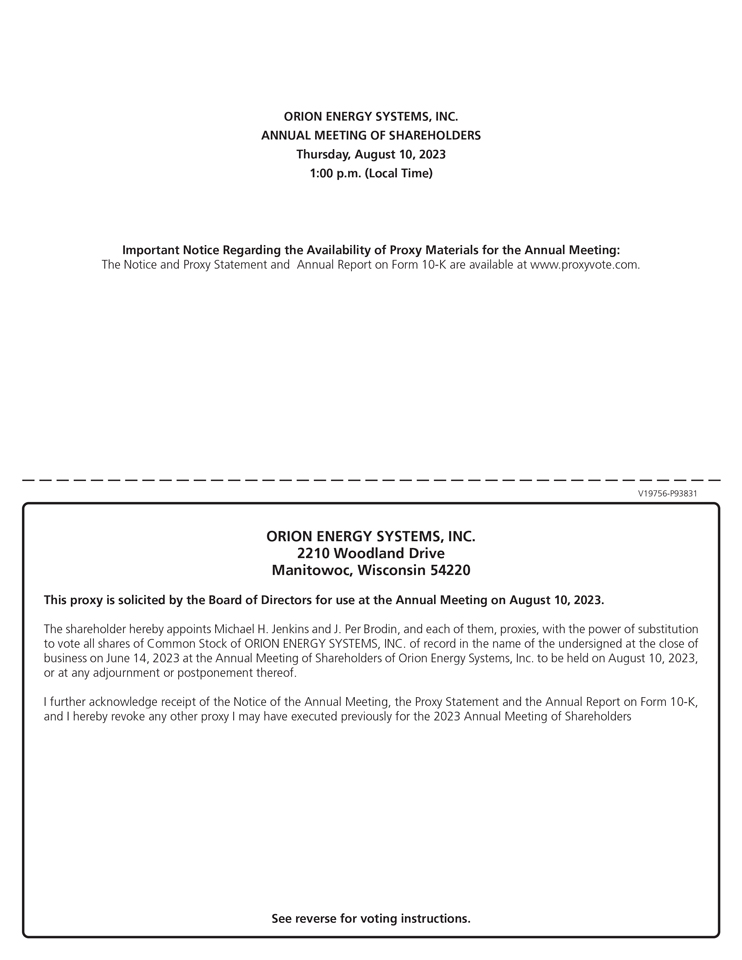 ORION ENERGY SYSTEMS, INC.
ANNUAL MEETING OF SHAREHOLDERS
Thursday, August 10, 2023
1:00 p.m. (Local Time)

Important Notice Regarding the Availability of Proxy Materials for the Annual Meeting:
The Notice and Proxy Statement and Annual Report on Form 10-K are available at www.proxyvote.com.

V19756-P93831

ORION ENERGY SYSTEMS, INC.
2210 Woodland Drive
Manitowoc, Wisconsin 54220

This proxy is solicited by the Board of Directors for use at the Annual Meeting on August 10, 2023.

The shareholder hereby appoints Michael H. Jenkins and J. Per Brodin, and each of them, proxies, with the power of substitution to vote all shares of Common Stock of ORION ENERGY SYSTEMS, INC. of record in the name of the undersigned at the close of business on June 14, 2023 at the Annual Meeting of Shareholders of Orion Energy Systems, Inc. to be held on August 10, 2023, or at any adjournment or postponement thereof.

I further acknowledge receipt of the Notice of the Annual Meeting, the Proxy Statement and the Annual Report on Form 10-K, and I hereby revoke any other proxy I may have executed previously for the 2023 Annual Meeting of Shareholders

See reverse for voting instructions.